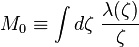 $M_0 \equiv \int d\zeta \, \frac{\lambda(\zeta)}{\zeta}$